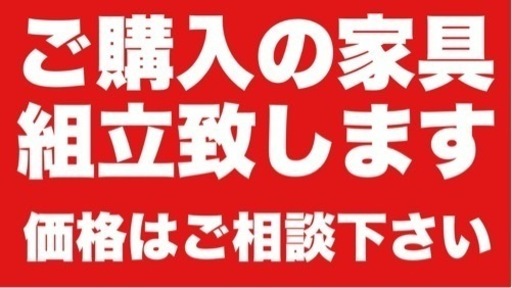 ご購入の家具
組立致します

価格はご相談下さい